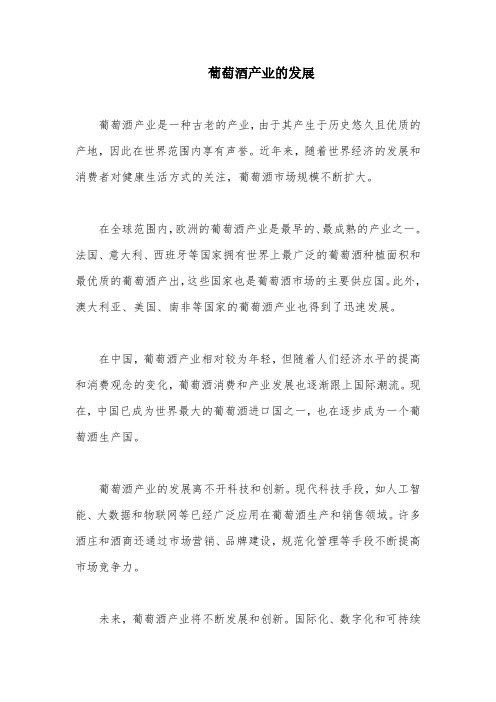 葡萄酒产业的发展

葡萄酒产业是一种古老的产业，由于其产生于历史悠久且优质的产地，因此在世界范围内享有声誉。近年来，随着世界经济的发展和消费者对健康生活方式的关注，葡萄酒市场规模不断扩大。

在全球范围内，欧洲的葡萄酒产业是最早的、最成熟的产业之一。法国、意大利、西班牙等国家拥有世界上最广泛的葡萄酒种植面积和最优质的葡萄酒产出，这些国家也是葡萄酒市场的主要供应国。此外，澳大利亚、美国、南非等国家的葡萄酒产业也得到了迅速发展。

在中国，葡萄酒产业相对较为年轻，但随着人们经济水平的提高和消费观念的变化，葡萄酒消费和产业发展也逐渐跟上国际潮流。现在，中国已成为世界最大的葡萄酒进口国之一，也在逐步成为一个葡萄酒生产国。

葡萄酒产业的发展离不开科技和创新。现代科技手段，如人工智能、大数据和物联网等已经广泛应用在葡萄酒生产和销售领域。许多酒庄和酒商还通过市场营销、品牌建设，规范化管理等手段不断提高市场竞争力。

未来，葡萄酒产业将不断发展和创新。国际化、数字化和可持续